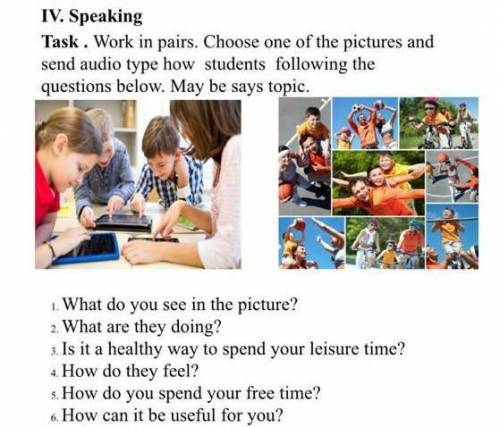 IV. Speaking

Task . Work in pairs. Choose one of the pictures and send audio type how students following the questions below. May be says topic.

1. What do you see in the picture?
2. What are they doing?
3. Is it a healthy way to spend your leisure time?
4. How do they feel?
5. How do you spend your free time?
6. How can it be useful for you?